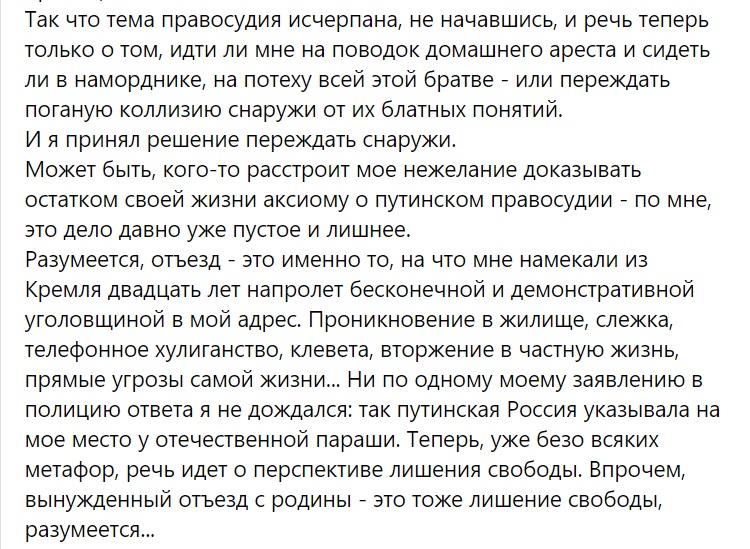 Так что тема правосудия исчерпана, не начавшись, и речь теперь только о том, идти ли мне на поводок домашнего ареста и сидеть ли в наморднике, на потеху всей этой братве - или переждать поганую коллизию снаружи от их блатных понятий.
И я принял решение переждать снаружи.
Может быть, кого-то расстроит мое нежелание доказывать остатком своей жизни аксиому о путинском правосудии - по мне, это дело давно уже пустое и лишнее.
Разумеется, отъезд - это именно то, на что мне намекали из Кремля двадцать лет напролет бесконечной и демонстративной уголовщиной в мой адрес. Проникновение в жилище, слежка, телефонное хулиганство, клевета, вторжение в частную жизнь, прямые угрозы самой жизни... Ни по одному моему заявлению в полицию ответа я не дождался: так путинская Россия указывала на мое место у отечественной параши. Теперь, уже безо всяких метафор, речь идет о перспективе лишения свободы. Впрочем, вынужденный отъезд с родины - это тоже лишение свободы, разумеется...